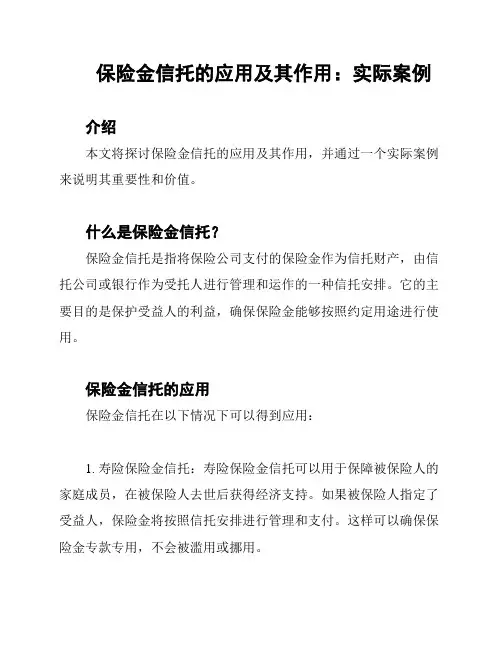 保险金信托的应用及其作用：实际案例

介绍

本文将探讨保险金信托的应用及其作用，并通过一个实际案例来说明其重要性和价值。

什么是保险金信托？

保险金信托是指将保险公司支付的保险金作为信托财产，由信托公司或银行作为受托人进行管理和运作的一种信托安排。它的主要目的是保护受益人的利益，确保保险金能够按照约定用途进行使用。

保险金信托的应用

保险金信托在以下情况下可以得到应用：

1. 寿险保险金信托：寿险保险金信托可以用于保障被保险人的家庭成员，在被保险人去世后获得经济支持。如果被保险人指定了受益人，保险金将按照信托安排进行管理和支付。这样可以确保保险金专款专用，不会被滥用或挪用。